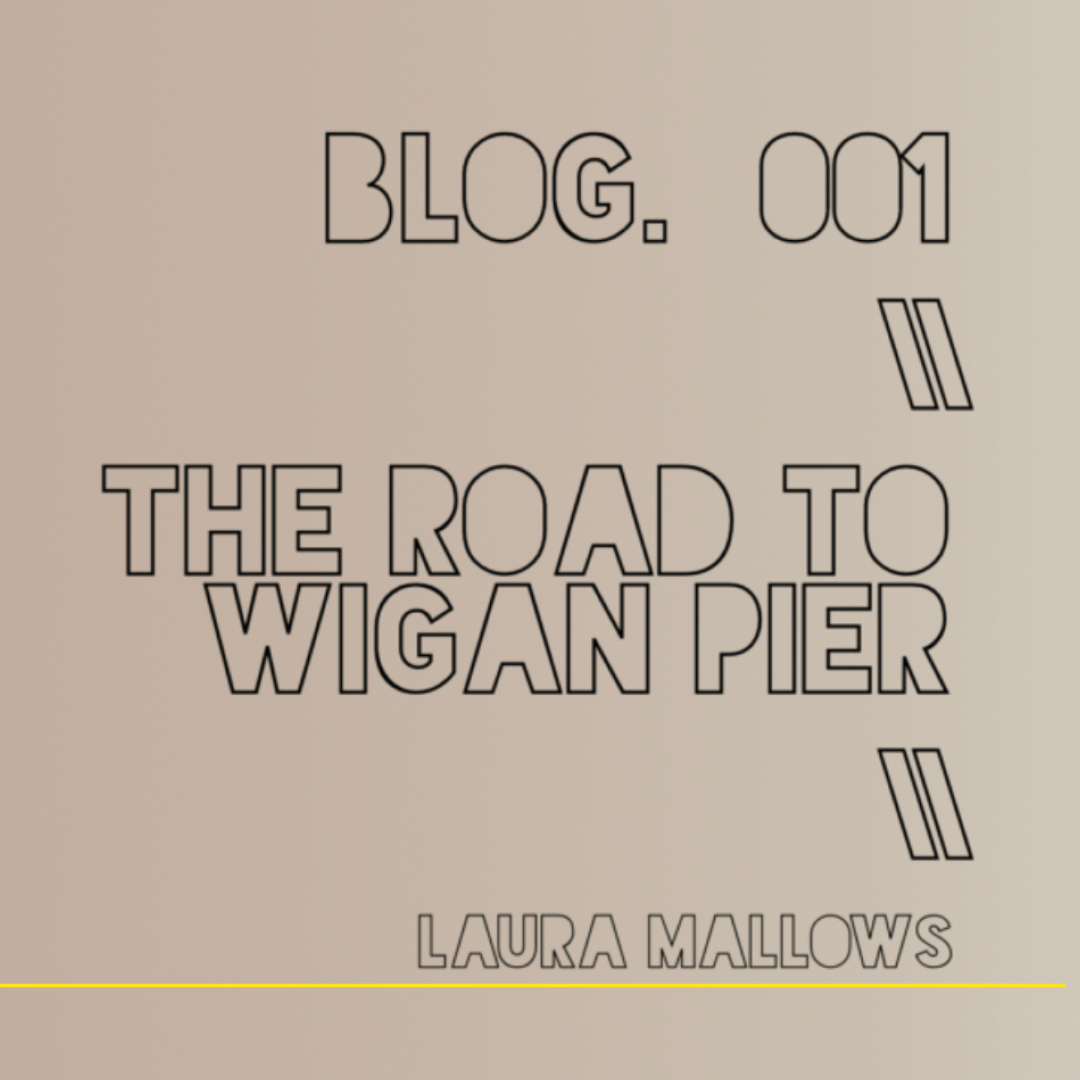 BLOG. 001

\\

THE ROAD TO WIGAN PIER

\\

LAURA MALLOWS